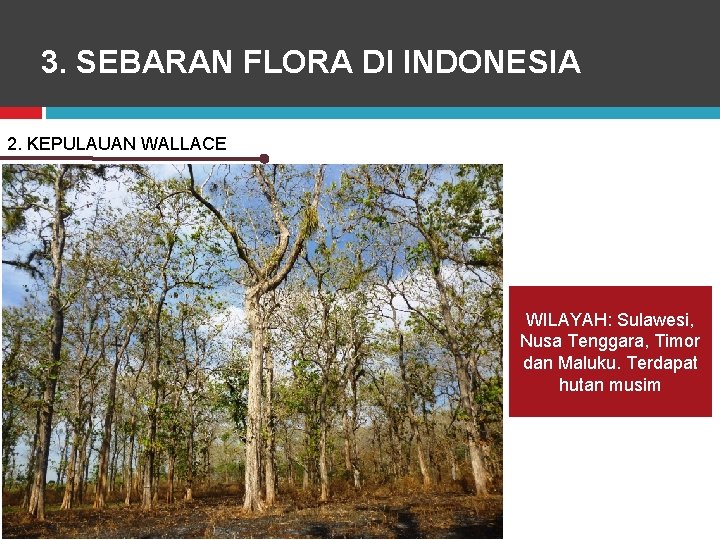 3. SEBARAN FLORA DI INDONESIA

2. KEPULAUAN WALLACE

WILAYAH: Sulawesi, Nusa Tenggara, Timor dan Maluku. Terdapat hutan musim